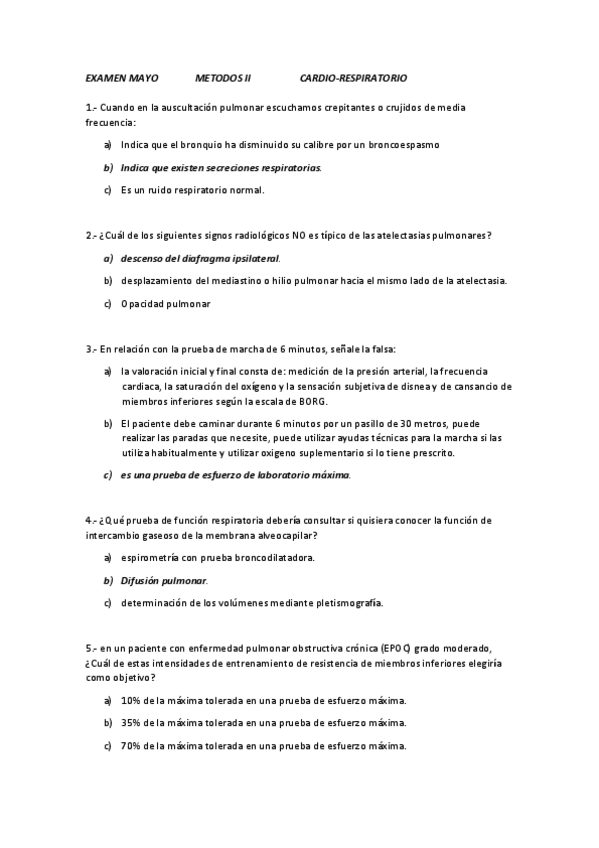 EXAMEN MAYO METODOS II CARDIO-RESPIRATORIO

1.- Cuando en la auscultación pulmonar escuchamos crepitantes o crujidos de media frecuencia:

a) Indica que el bronquio ha disminuido su calibre por un broncoespasmo

b) Indica que existen secreciones respiratorias.

c) Es un ruido respiratorio normal.

2.- ¿Cuál de los siguientes signos radiológicos NO es típico de las atelectasias pulmonares?

a) descenso del diafragma ipsilateral.

b) desplazamiento del mediastino o hilio pulmonar hacia el mismo lado de la atelectasia.

c) Opacidad pulmonar

3.- En relación con la prueba de marcha de 6 minutos, señale la falsa:

a) la valoración inicial y final consta de: medición de la presión arterial, la frecuencia cardiaca, la saturación del oxígeno y la sensación subjetiva de disnea y de cansancio de miembros inferiores según la escala de BORG.

b) El paciente debe caminar durante 6 minutos por un pasillo de 30 metros, puede realizar las paradas que necesite, puede utilizar ayudas técnicas para la marcha si las utiliza habitualmente y utilizar oxigeno suplementario si lo tiene prescrito.

c) es una prueba de esfuerzo de laboratorio máxima.

4.- ¿Qué prueba de función respiratoria debería consultar si quisiera conocer la función de intercambio gaseoso de la membrana alveocapilar?

a) espirometría con prueba broncodilatadora.

b) Difusión pulmonar.

c) determinación de los volúmenes mediante pletismografía.

5.- en un paciente con enfermedad pulmonar obstructiva crónica (EPOC) grado moderado, ¿Cuál de estas intensidades de entrenamiento de resistencia de miembros inferiores elegiría como objetivo?

a) 10% de la máxima tolerada en una prueba de esfuerzo máxima.

b) 35% de la máxima tolerada en una prueba de esfuerzo máxima.

c) 70% de la máxima tolerada en una prueba de esfuerzo máxima.